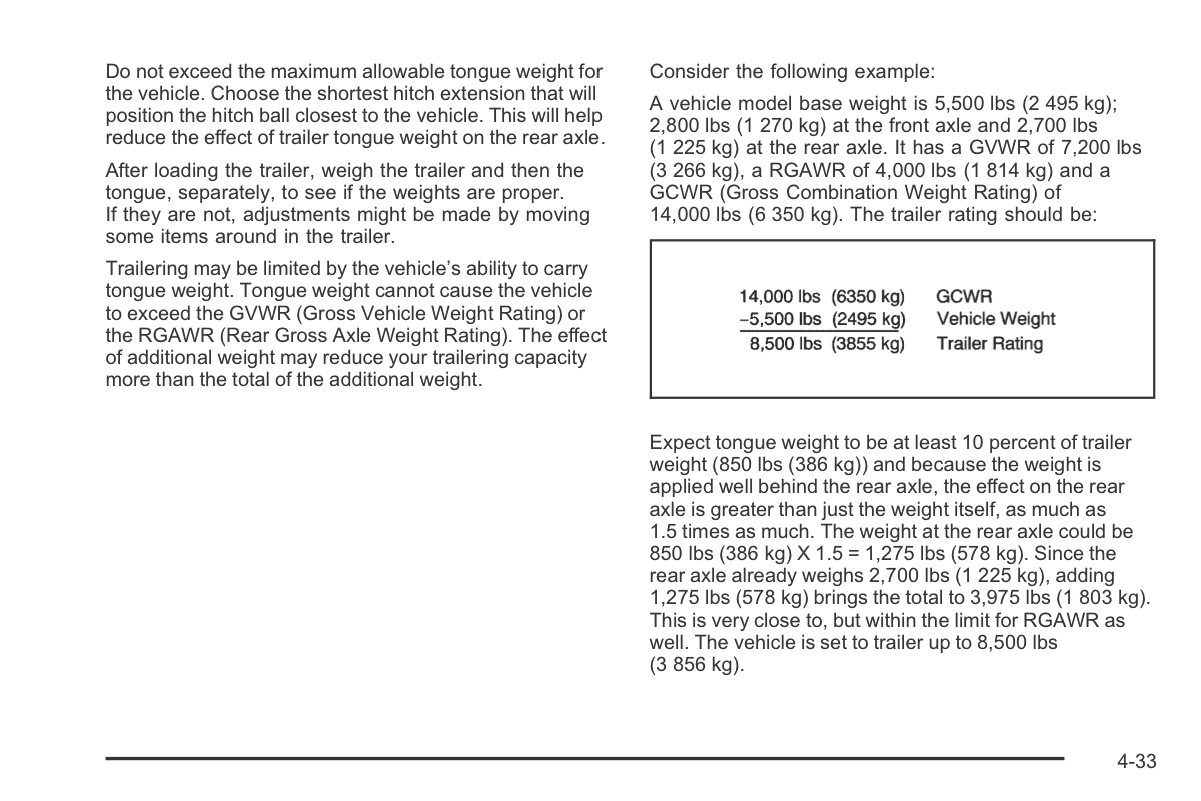 Do not exceed the maximum allowable tongue weight for the vehicle. Choose the shortest hitch extension that will position the hitch ball closest to the vehicle. This will help reduce the effect of trailer tongue weight on the rear axle.

After loading the trailer, weigh the trailer and then the tongue, separately, to see if the weights are proper. If they are not, adjustments might be made by moving some items around in the trailer.

Trailering may be limited by the vehicle's ability to carry tongue weight. Tongue weight cannot cause the vehicle to exceed the GVWR (Gross Vehicle Weight Rating) or the RGAWR (Rear Gross Axle Weight Rating). The effect of additional weight may reduce your trailering capacity more than the total of the additional weight.

Consider the following example:

A vehicle model base weight is 5,500 lbs (2 495 kg); 2,800 lbs (1 270 kg) at the front axle and 2,700 lbs (1 225 kg) at the rear axle. It has a GVWR of 7,200 lbs (3 266 kg), a RGAWR of 4,000 lbs (1 814 kg) and a GCWR (Gross Combination Weight Rating) of 14,000 lbs (6 350 kg). The trailer rating should be:

| | |
|---|---|
| 14,000 lbs (6350 kg) | GCWR |
| −5,500 lbs (2495 kg) | Vehicle Weight |
| 8,500 lbs (3855 kg) | Trailer Rating |

Expect tongue weight to be at least 10 percent of trailer weight (850 lbs (386 kg)) and because the weight is applied well behind the rear axle, the effect on the rear axle is greater than just the weight itself, as much as 1.5 times as much. The weight at the rear axle could be 850 lbs (386 kg) X 1.5 = 1,275 lbs (578 kg). Since the rear axle already weighs 2,700 lbs (1 225 kg), adding 1,275 lbs (578 kg) brings the total to 3,975 lbs (1 803 kg). This is very close to, but within the limit for RGAWR as well. The vehicle is set to trailer up to 8,500 lbs (3 856 kg).

4-33